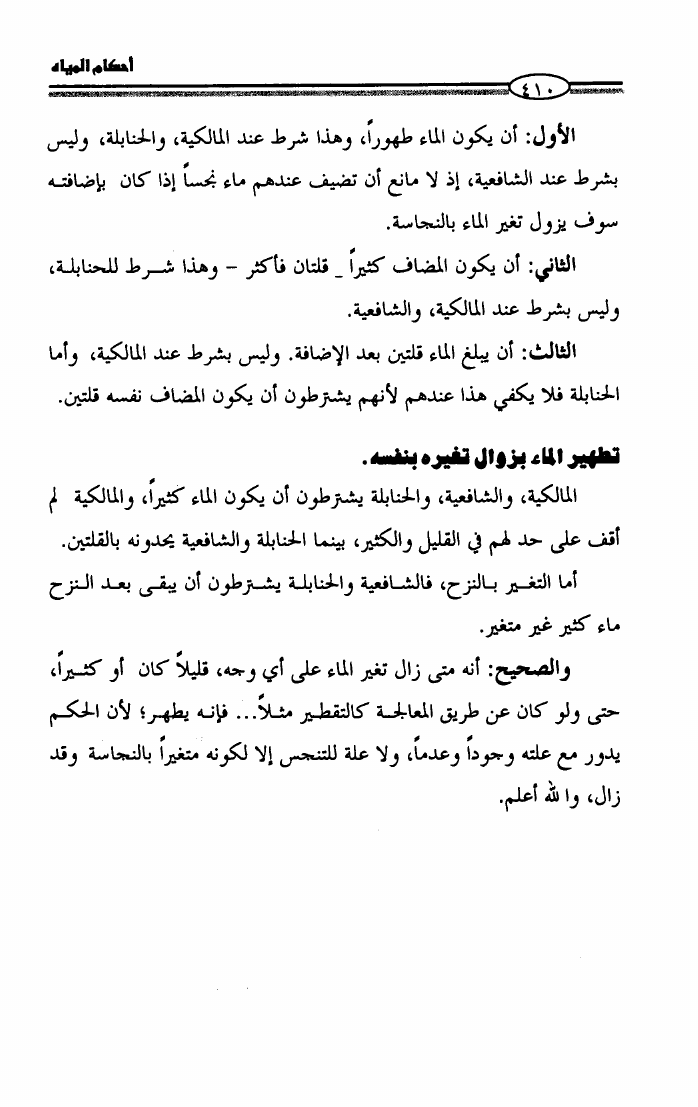 أحكام المياه

٤١٠

الأول: أن يكون الماء طهوراً، وهذا شرط عند المالكية، والحنابلة، وليس بشرط عند الشافعية، إذ لا مانع أن تضيف عندهم ماء نجساً إذا كان بإضافته سوف يزول تغير الماء بالنجاسة.

الثاني: أن يكون المضاف كثيراً _ قلتان فأكثر - وهذا شرط للحنابلة، وليس بشرط عند المالكية، والشافعية.

الثالث: أن يبلغ الماء قلتين بعد الإضافة. وليس بشرط عند المالكية، وأما الحنابلة فلا يكفي هذا عندهم لأنهم يشترطون أن يكون المضاف نفسه قلتين.

تطهير الماء بزوال تغيره بنفسه.

المالكية، والشافعية، والحنابلة يشترطون أن يكون الماء كثيراً، والمالكية لم أقف على حد لهم في القليل والكثير، بينما الحنابلة والشافعية يحدونه بالقلتين.

أما التغير بالنزح، فالشافعية والحنابلة يشترطون أن يبقى بعد النزح ماء كثير غير متغير.

والصحيح: أنه متى زال تغير الماء على أي وجه، قليلاً كان أو كثيراً، حتى ولو كان عن طريق المعالجة كالتقطير مثلاً... فإنه يطهر؛ لأن الحكم يدور مع علته وجوداً وعدماً، ولا علة للتنجس إلا لكونه متغيراً بالنجاسة وقد زال، والله أعلم.